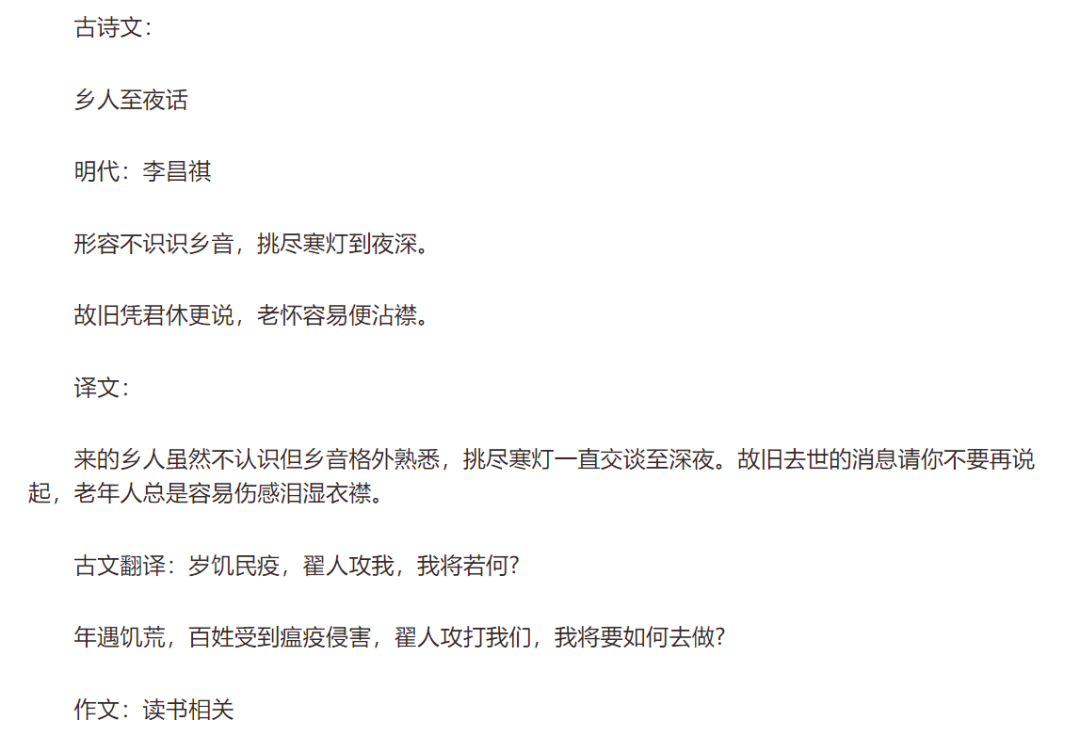 古诗文：

乡人至夜话

明代：李昌祺

形容不识识乡音，挑尽寒灯到夜深。

故旧凭君休更说，老怀容易便沾襟。

译文：

来的乡人虽然不认识但乡音格外熟悉，挑尽寒灯一直交谈至深夜。故旧去世的消息请你不要再说起，老年人总是容易伤感泪湿衣襟。

古文翻译：岁饥民疫，翟人攻我，我将若何?

年遇饥荒，百姓受到瘟疫侵害，翟人攻打我们，我将要如何去做?

作文：读书相关